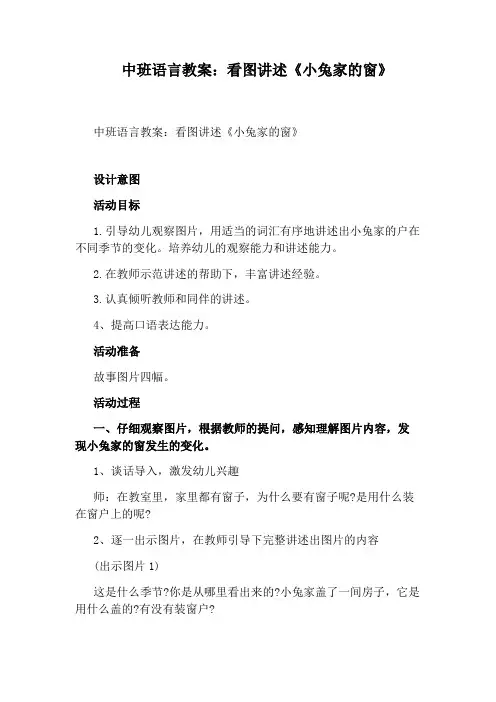 中班语言教案：看图讲述《小兔家的窗》

中班语言教案：看图讲述《小兔家的窗》

设计意图

活动目标

1.引导幼儿观察图片，用适当的词汇有序地讲述出小兔家的户在不同季节的变化。培养幼儿的观察能力和讲述能力。

2.在教师示范讲述的帮助下，丰富讲述经验。

3.认真倾听教师和同伴的讲述。

4、提高口语表达能力。

活动准备

故事图片四幅。

活动过程

一、仔细观察图片，根据教师的提问，感知理解图片内容，发现小兔家的窗发生的变化。

1、谈话导入，激发幼儿兴趣

师：在教室里，家里都有窗子，为什么要有窗子呢?是用什么装在窗户上的呢?

2、逐一出示图片，在教师引导下完整讲述出图片的内容

(出示图片 1)

这是什么季节?你是从哪里看出来的?小兔家盖了一间房子，它是用什么盖的?有没有装窗户?